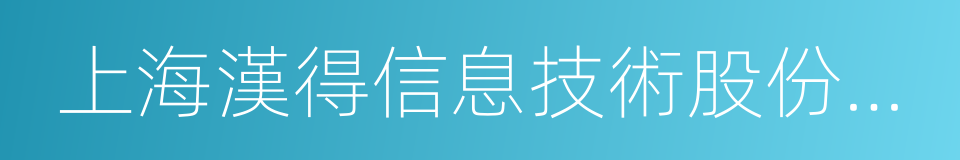 上海漢得信息技術股份...